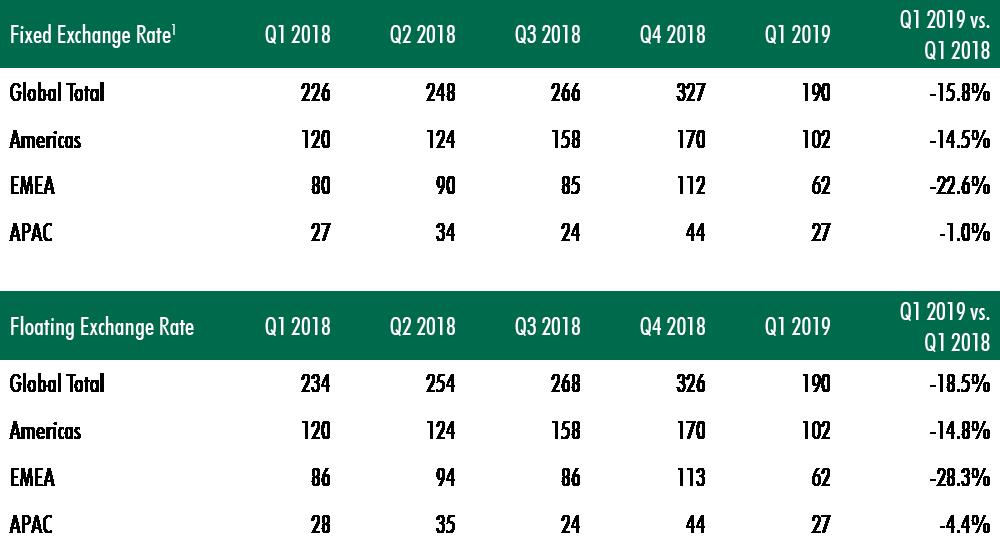 | Fixed Exchange Rate$^1$ | Q1 2018 | Q2 2018 | Q3 2018 | Q4 2018 | Q1 2019 | Q1 2019 vs. Q1 2018 |
|---|---|---|---|---|---|---|
| Global Total | 226 | 248 | 266 | 327 | 190 | -15.8% |
| Americas | 120 | 124 | 158 | 170 | 102 | -14.5% |
| EMEA | 80 | 90 | 85 | 112 | 62 | -22.6% |
| APAC | 27 | 34 | 24 | 44 | 27 | -1.0% |

| Floating Exchange Rate | Q1 2018 | Q2 2018 | Q3 2018 | Q4 2018 | Q1 2019 | Q1 2019 vs. Q1 2018 |
|---|---|---|---|---|---|---|
| Global Total | 234 | 254 | 268 | 326 | 190 | -18.5% |
| Americas | 120 | 124 | 158 | 170 | 102 | -14.8% |
| EMEA | 86 | 94 | 86 | 113 | 62 | -28.3% |
| APAC | 28 | 35 | 24 | 44 | 27 | -4.4% |